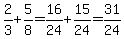 $\frac{2}{3}+\frac{5}{8}=\frac{16}{24}+\frac{15}{24}=\frac{31}{24}$